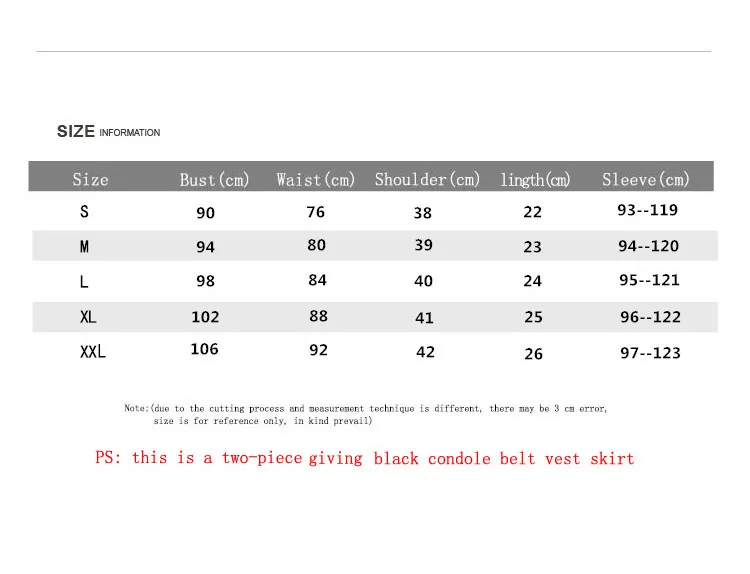 SIZE INFORMATION

| Size | Bust(cm) | Waist(cm) | Shoulder(cm) | lingth(cm) | Sleeve(cm) |
|---|---|---|---|---|---|
| S | 90 | 76 | 38 | 22 | 93--119 |
| M | 94 | 80 | 39 | 23 | 94--120 |
| L | 98 | 84 | 40 | 24 | 95--121 |
| XL | 102 | 88 | 41 | 25 | 96--122 |
| XXL | 106 | 92 | 42 | 26 | 97--123 |

Note:(due to the cutting process and measurement technique is different, there may be 3 cm error, size is for reference only, in kind prevail)

PS: this is a two-piece giving black condole belt vest skirt